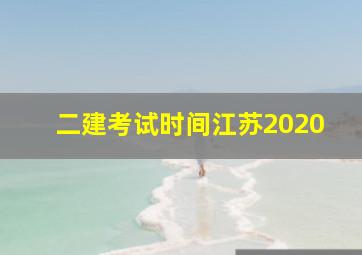 二建考试时间江苏2020